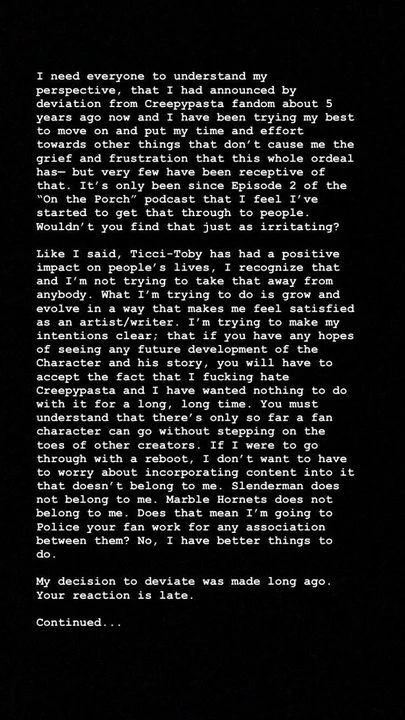 I need everyone to understand my perspective, that I had announced by deviation from Creepypasta fandom about 5 years ago now and I have been trying my best to move on and put my time and effort towards other things that don't cause me the grief and frustration that this whole ordeal has— but very few have been receptive of that. It's only been since Episode 2 of the "On the Porch" podcast that I feel I've started to get that through to people. Wouldn't you find that just as irritating?

Like I said, Ticci-Toby has had a positive impact on people's lives, I recognize that and I'm not trying to take that away from anybody. What I'm trying to do is grow and evolve in a way that makes me feel satisfied as an artist/writer. I'm trying to make my intentions clear; that if you have any hopes of seeing any future development of the Character and his story, you will have to accept the fact that I fucking hate Creepypasta and I have wanted nothing to do with it for a long, long time. You must understand that there's only so far a fan character can go without stepping on the toes of other creators. If I were to go through with a reboot, I don't want to have to worry about incorporating content into it that doesn't belong to me. Slenderman does not belong to me. Marble Hornets does not belong to me. Does that mean I'm going to Police your fan work for any association between them? No, I have better things to do.

My decision to deviate was made long ago. Your reaction is late.

Continued...